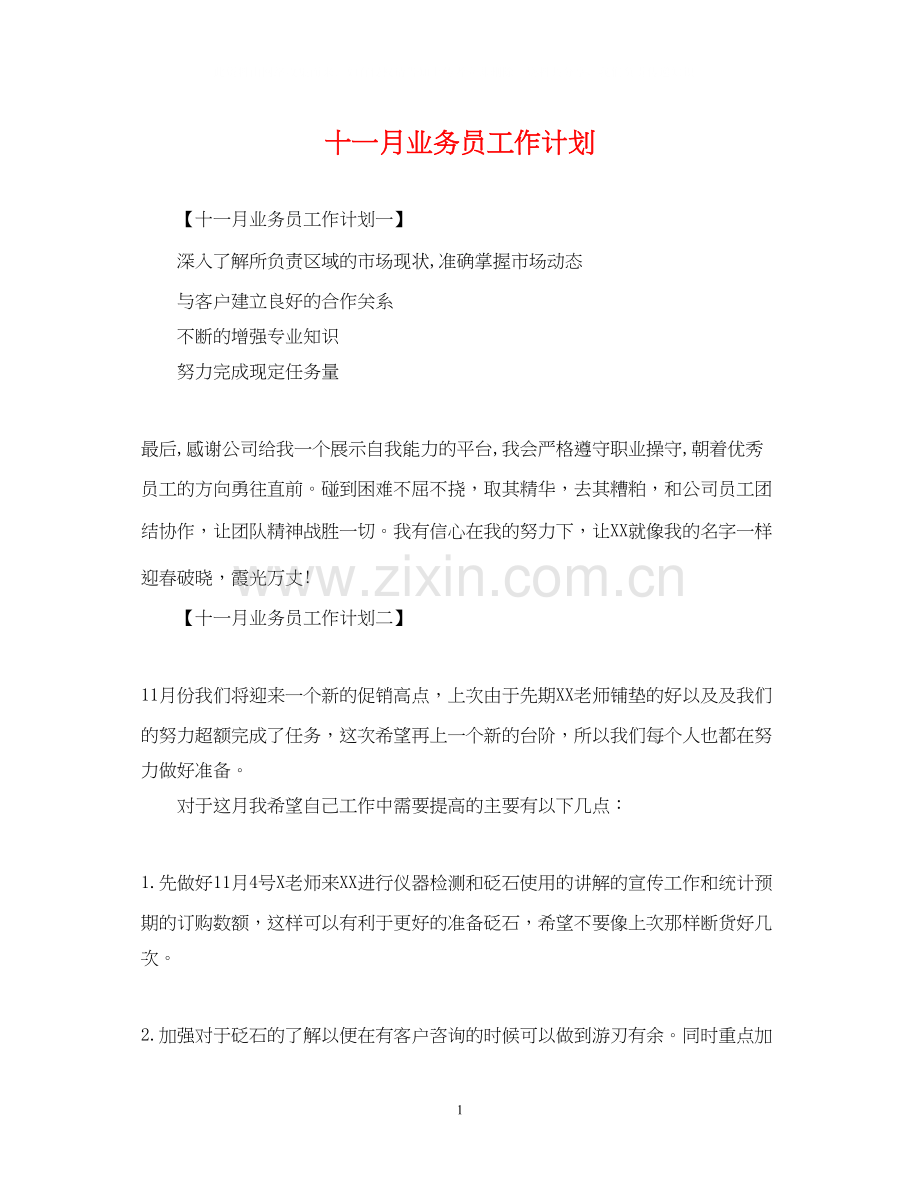 十一月业务员工作计划

【十一月业务员工作计划一】

深入了解所负责区域的市场现状,准确掌握市场动态

与客户建立良好的合作关系

不断的增强专业知识

努力完成现定任务量

最后,感谢公司给我一个展示自我能力的平台,我会严格遵守职业操守,朝着优秀员工的方向勇往直前。碰到困难不屈不挠，取其精华，去其糟粕，和公司员工团结协作，让团队精神战胜一切。我有信心在我的努力下，让XX就像我的名字一样迎春破晓，霞光万丈!

www.zixin.com.cn

【十一月业务员工作计划二】

11月份我们将迎来一个新的促销高点，上次由于先期XX老师铺垫的好以及及我们的努力超额完成了任务，这次希望再上一个新的台阶，所以我们每个人也都在努力做好准备。

对于这月我希望自己工作中需要提高的主要有以下几点：

1.先做好11月4号X老师来XX进行仪器检测和砭石使用的讲解的宣传工作和统计预期的订购数额，这样可以有利于更好的准备砭石，希望不要像上次那样断货好几次。

2.加强对于砭石的了解以便在有客户咨询的时候可以做到游刃有余。同时重点加

1